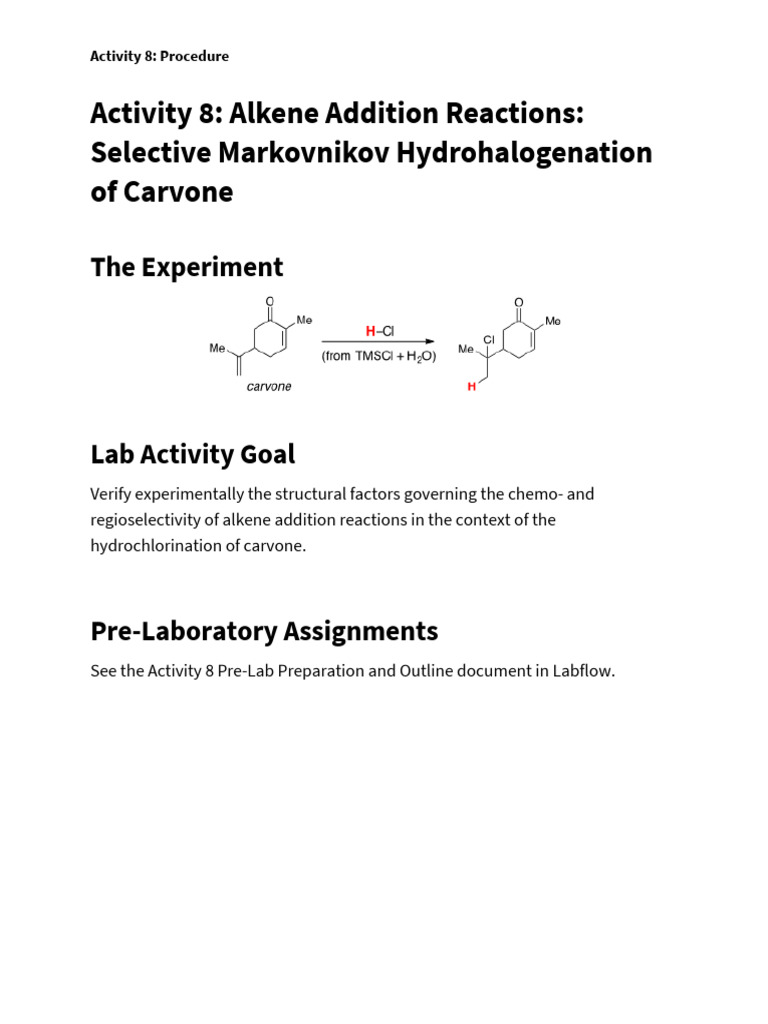 Activity 8: Procedure

Activity 8: Alkene Addition Reactions: Selective Markovnikov Hydrohalogenation of Carvone

The Experiment

O
Me
Me
carvone
H–Cl
(from TMSCl + $H_2O$)
O
Me
Cl
Me
H

Lab Activity Goal

Verify experimentally the structural factors governing the chemo- and regioselectivity of alkene addition reactions in the context of the hydrochlorination of carvone.

Pre-Laboratory Assignments

See the Activity 8 Pre-Lab Preparation and Outline document in Labflow.